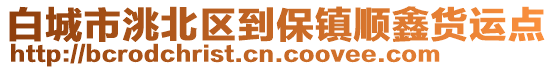 白城市洮北区到保镇顺鑫货运点
http://bcrodchrist.cn.coovee.com